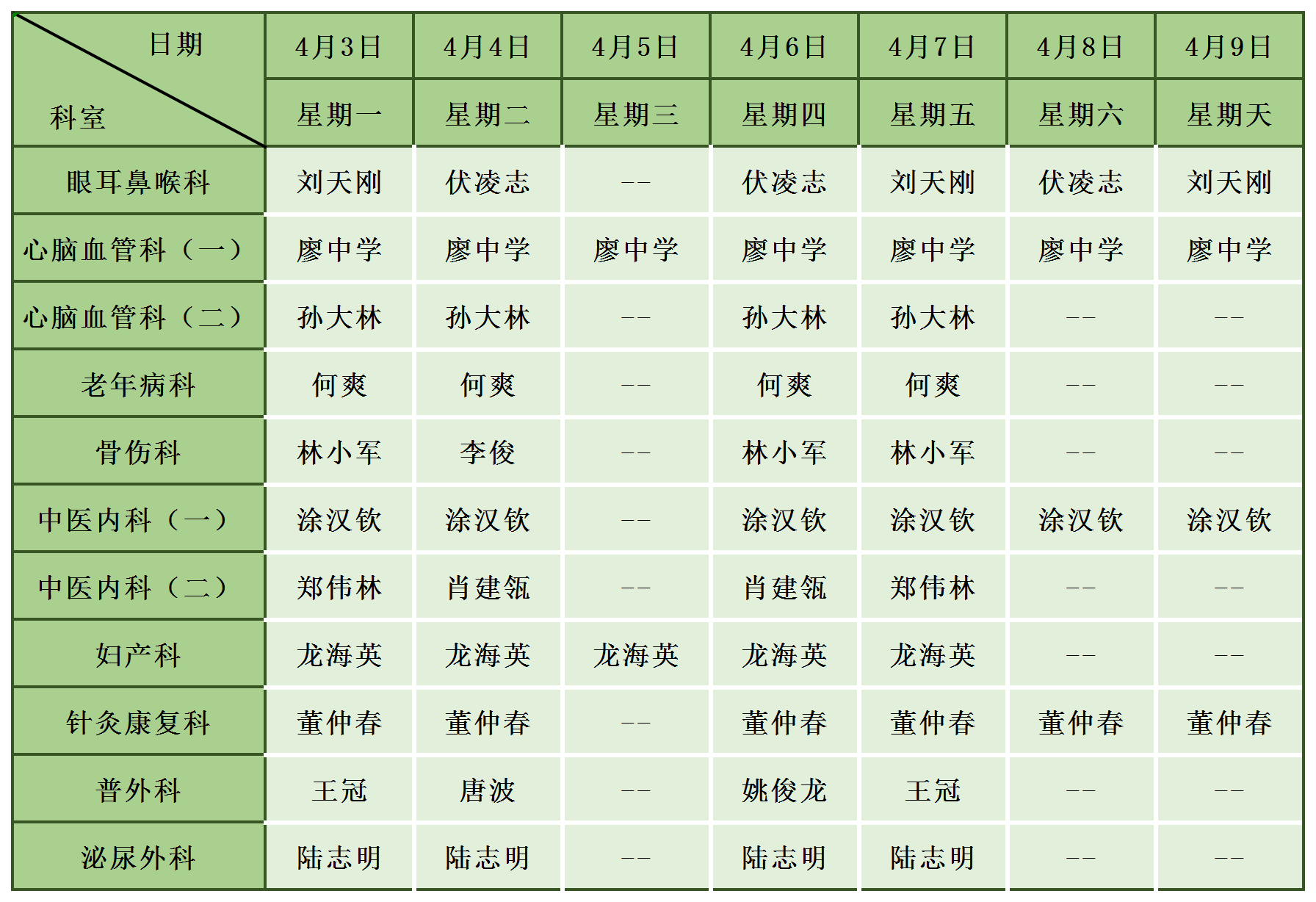 | 日期 科室 | 4月3日 | 4月4日 | 4月5日 | 4月6日 | 4月7日 | 4月8日 | 4月9日 |
|---|---|---|---|---|---|---|---|
|  | 星期一 | 星期二 | 星期三 | 星期四 | 星期五 | 星期六 | 星期天 |
| 眼耳鼻喉科 | 刘天刚 | 伏凌志 | -- | 伏凌志 | 刘天刚 | 伏凌志 | 刘天刚 |
| 心脑血管科（一） | 廖中学 | 廖中学 | 廖中学 | 廖中学 | 廖中学 | 廖中学 | 廖中学 |
| 心脑血管科（二） | 孙大林 | 孙大林 | -- | 孙大林 | 孙大林 | -- | -- |
| 老年病科 | 何爽 | 何爽 | -- | 何爽 | 何爽 | -- | -- |
| 骨伤科 | 林小军 | 李俊 | -- | 林小军 | 林小军 | -- | -- |
| 中医内科（一） | 涂汉钦 | 涂汉钦 | -- | 涂汉钦 | 涂汉钦 | 涂汉钦 | 涂汉钦 |
| 中医内科（二） | 郑伟林 | 肖建瓴 | -- | 肖建瓴 | 郑伟林 | -- | -- |
| 妇产科 | 龙海英 | 龙海英 | 龙海英 | 龙海英 | 龙海英 | -- | -- |
| 针灸康复科 | 董仲春 | 董仲春 | -- | 董仲春 | 董仲春 | 董仲春 | 董仲春 |
| 普外科 | 王冠 | 唐波 | -- | 姚俊龙 | 王冠 | -- | -- |
| 泌尿外科 | 陆志明 | 陆志明 | -- | 陆志明 | 陆志明 | -- | -- |